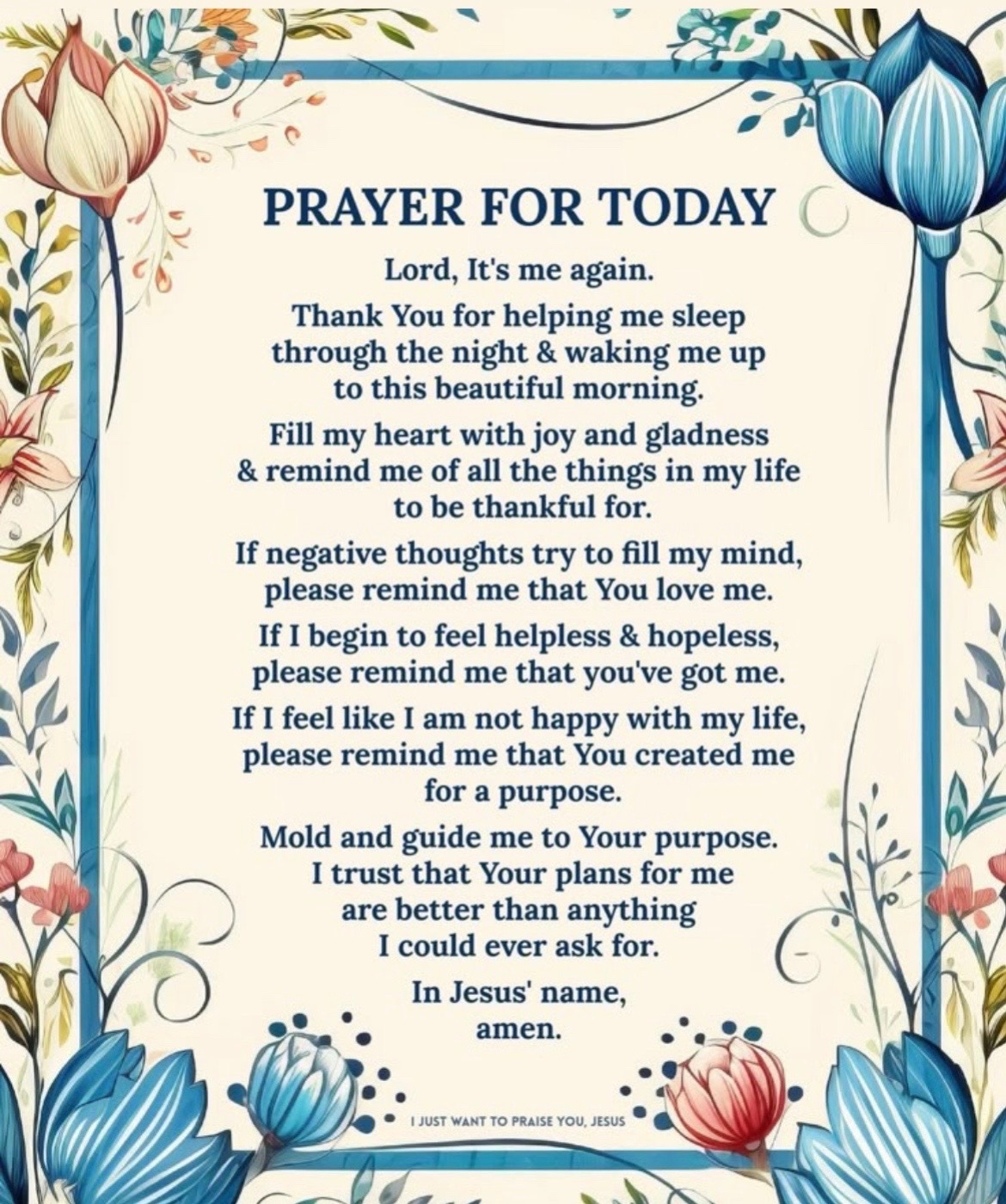 PRAYER FOR TODAY

Lord, It's me again.

Thank You for helping me sleep through the night & waking me up to this beautiful morning.

Fill my heart with joy and gladness & remind me of all the things in my life to be thankful for.

If negative thoughts try to fill my mind, please remind me that You love me.

If I begin to feel helpless & hopeless, please remind me that you've got me.

If I feel like I am not happy with my life, please remind me that You created me for a purpose.

Mold and guide me to Your purpose. I trust that Your plans for me are better than anything I could ever ask for.

In Jesus' name, amen.

I JUST WANT TO PRAISE YOU, JESUS